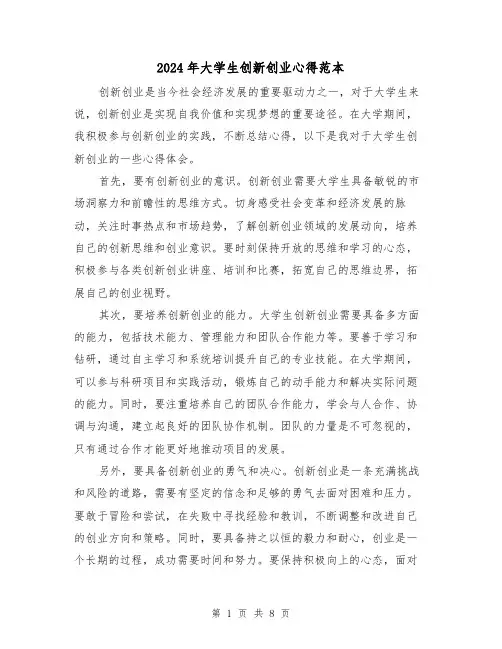 2024年大学生创新创业心得范本

创新创业是当今社会经济发展的重要驱动力之一，对于大学生来说，创新创业是实现自我价值和实现梦想的重要途径。在大学期间，我积极参与创新创业的实践，不断总结心得，以下是我对于大学生创新创业的一些心得体会。

首先，要有创新创业的意识。创新创业需要大学生具备敏锐的市场洞察力和前瞻性的思维方式。切身感受社会变革和经济发展的脉动，关注时事热点和市场趋势，了解创新创业领域的发展动向，培养自己的创新思维和创业意识。要时刻保持开放的思维和学习的心态，积极参与各类创新创业讲座、培训和比赛，拓宽自己的思维边界，拓展自己的创业视野。

其次，要培养创新创业的能力。大学生创新创业需要具备多方面的能力，包括技术能力、管理能力和团队合作能力等。要善于学习和钻研，通过自主学习和系统培训提升自己的专业技能。在大学期间，可以参与科研项目和实践活动，锻炼自己的动手能力和解决实际问题的能力。同时，要注重培养自己的团队合作能力，学会与人合作、协调与沟通，建立起良好的团队协作机制。团队的力量是不可忽视的，只有通过合作才能更好地推动项目的发展。

另外，要具备创新创业的勇气和决心。创新创业是一条充满挑战和风险的道路，需要有坚定的信念和足够的勇气去面对困难和压力。要敢于冒险和尝试，在失败中寻找经验和教训，不断调整和改进自己的创业方向和策略。同时，要具备持之以恒的毅力和耐心，创业是一个长期的过程，成功需要时间和努力。要保持积极向上的心态，面对

第 1 页 共 8 页